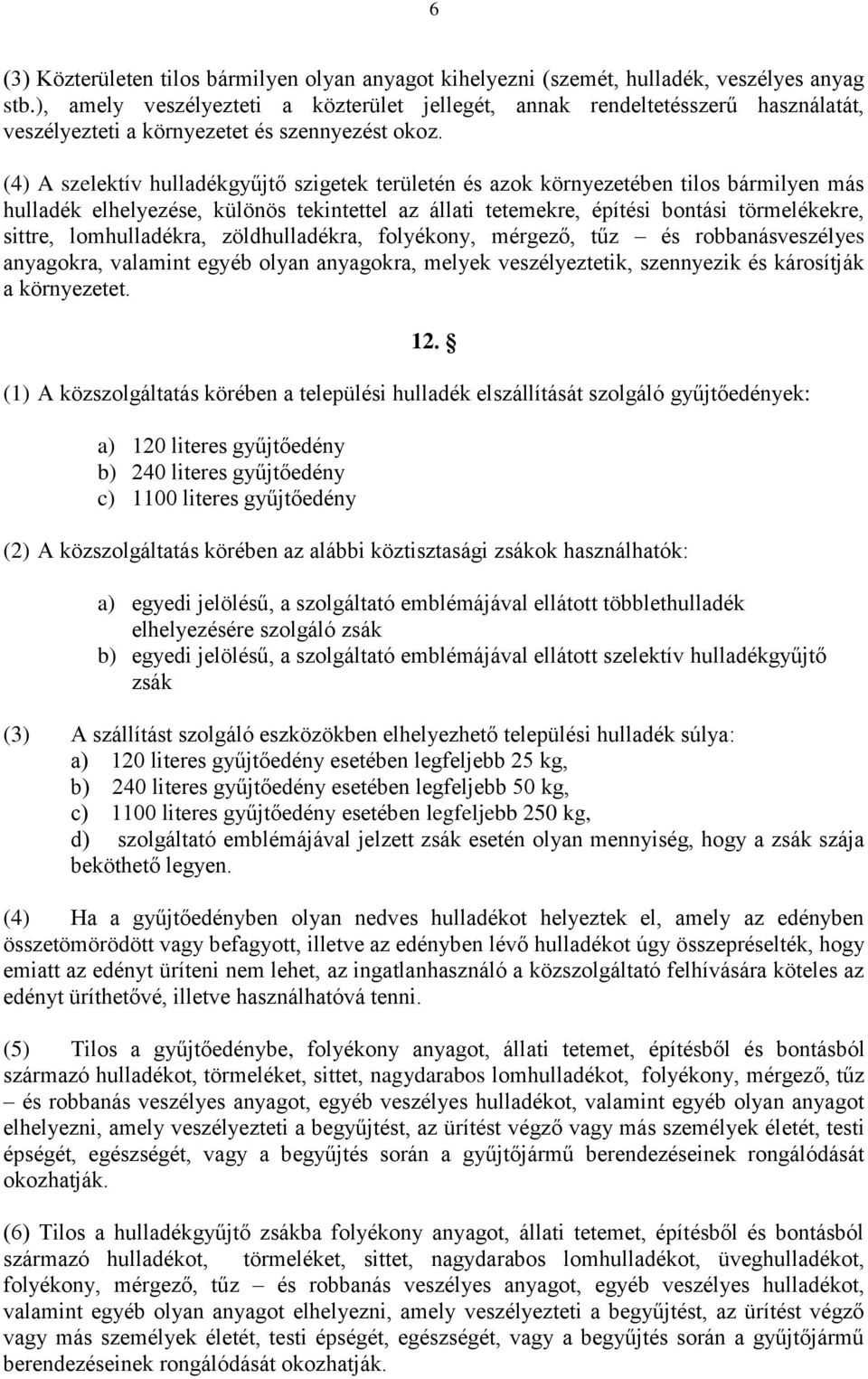 6

(3) Közterületen tilos bármilyen olyan anyagot kihelyezni (szemét, hulladék, veszélyes anyag stb.), amely veszélyezteti a közterület jellegét, annak rendeltetésszerű használatát, veszélyezteti a környezetet és szennyezést okoz.

(4) A szelektív hulladékgyűjtő szigetek területén és azok környezetében tilos bármilyen más hulladék elhelyezése, különös tekintettel az állati tetemekre, építési bontási törmelékekre, sittre, lomhulladékra, zöldhulladékra, folyékony, mérgező, tűz – és robbanásveszélyes anyagokra, valamint egyéb olyan anyagokra, melyek veszélyeztetik, szennyezik és károsítják a környezetet.

12. §

(1) A közszolgáltatás körében a települési hulladék elszállítását szolgáló gyűjtőedények:

a) 120 literes gyűjtőedény
b) 240 literes gyűjtőedény
c) 1100 literes gyűjtőedény

(2) A közszolgáltatás körében az alábbi köztisztasági zsákok használhatók:

a) egyedi jelölésű, a szolgáltató emblémájával ellátott többlethulladék elhelyezésére szolgáló zsák
b) egyedi jelölésű, a szolgáltató emblémájával ellátott szelektív hulladékgyűjtő zsák

(3) A szállítást szolgáló eszközökben elhelyezhető települési hulladék súlya:
a) 120 literes gyűjtőedény esetében legfeljebb 25 kg,
b) 240 literes gyűjtőedény esetében legfeljebb 50 kg,
c) 1100 literes gyűjtőedény esetében legfeljebb 250 kg,
d) szolgáltató emblémájával jelzett zsák esetén olyan mennyiség, hogy a zsák szája beköthető legyen.

(4) Ha a gyűjtőedényben olyan nedves hulladékot helyeztek el, amely az edényben összetömörödött vagy befagyott, illetve az edényben lévő hulladékot úgy összepréselték, hogy emiatt az edényt üríteni nem lehet, az ingatlanhasználó a közszolgáltató felhívására köteles az edényt üríthetővé, illetve használhatóvá tenni.

(5) Tilos a gyűjtőedénybe, folyékony anyagot, állati tetemet, építésből és bontásból származó hulladékot, törmeléket, sittet, nagydarabos lomhulladékot, folyékony, mérgező, tűz – és robbanás veszélyes anyagot, egyéb veszélyes hulladékot, valamint egyéb olyan anyagot elhelyezni, amely veszélyezteti a begyűjtést, az ürítést végző vagy más személyek életét, testi épségét, egészségét, vagy a begyűjtés során a gyűjtőjármű berendezéseinek rongálódását okozhatják.

(6) Tilos a hulladékgyűjtő zsákba folyékony anyagot, állati tetemet, építésből és bontásból származó hulladékot, törmeléket, sittet, nagydarabos lomhulladékot, üveghulladékot, folyékony, mérgező, tűz – és robbanás veszélyes anyagot, egyéb veszélyes hulladékot, valamint egyéb olyan anyagot elhelyezni, amely veszélyezteti a begyűjtést, az ürítést végző vagy más személyek életét, testi épségét, egészségét, vagy a begyűjtés során a gyűjtőjármű berendezéseinek rongálódását okozhatják.